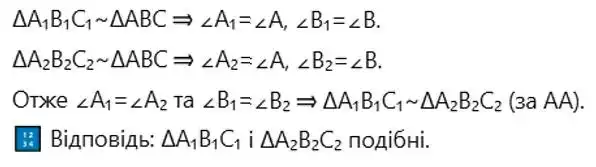 $\Delta A_1B_1C_1 \sim \Delta ABC \Rightarrow \angle A_1 = \angle A$, $\angle B_1 = \angle B$.

$\Delta A_2B_2C_2 \sim \Delta ABC \Rightarrow \angle A_2 = \angle A$, $\angle B_2 = \angle B$.

Отже $\angle A_1 = \angle A_2$ та $\angle B_1 = \angle B_2 \Rightarrow \Delta A_1B_1C_1 \sim \Delta A_2B_2C_2$ (за АА).

Відповідь: $\Delta A_1B_1C_1$ і $\Delta A_2B_2C_2$ подібні.